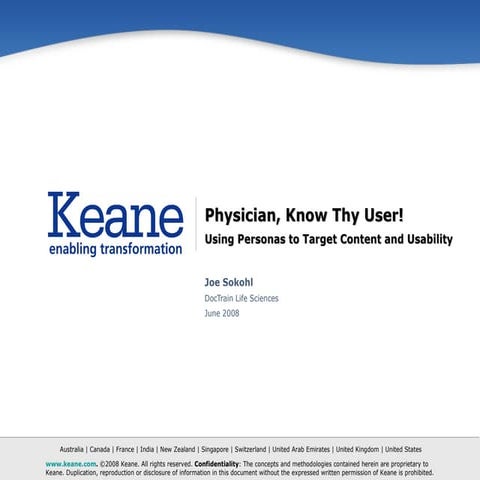 Keane
enabling transformation

Physician, Know Thy User!
Using Personas to Target Content and Usability

Joe Sokohl
DocTrain Life Sciences
June 2008

Australia | Canada | France | India | New Zealand | Singapore | Switzerland | United Arab Emirates | United Kingdom | United States

www.keane.com. ©2008 Keane. All rights reserved. Confidentiality: The concepts and methodologies contained herein are proprietary to Keane. Duplication, reproduction or disclosure of information in this document without the expressed written permission of Keane is prohibited.